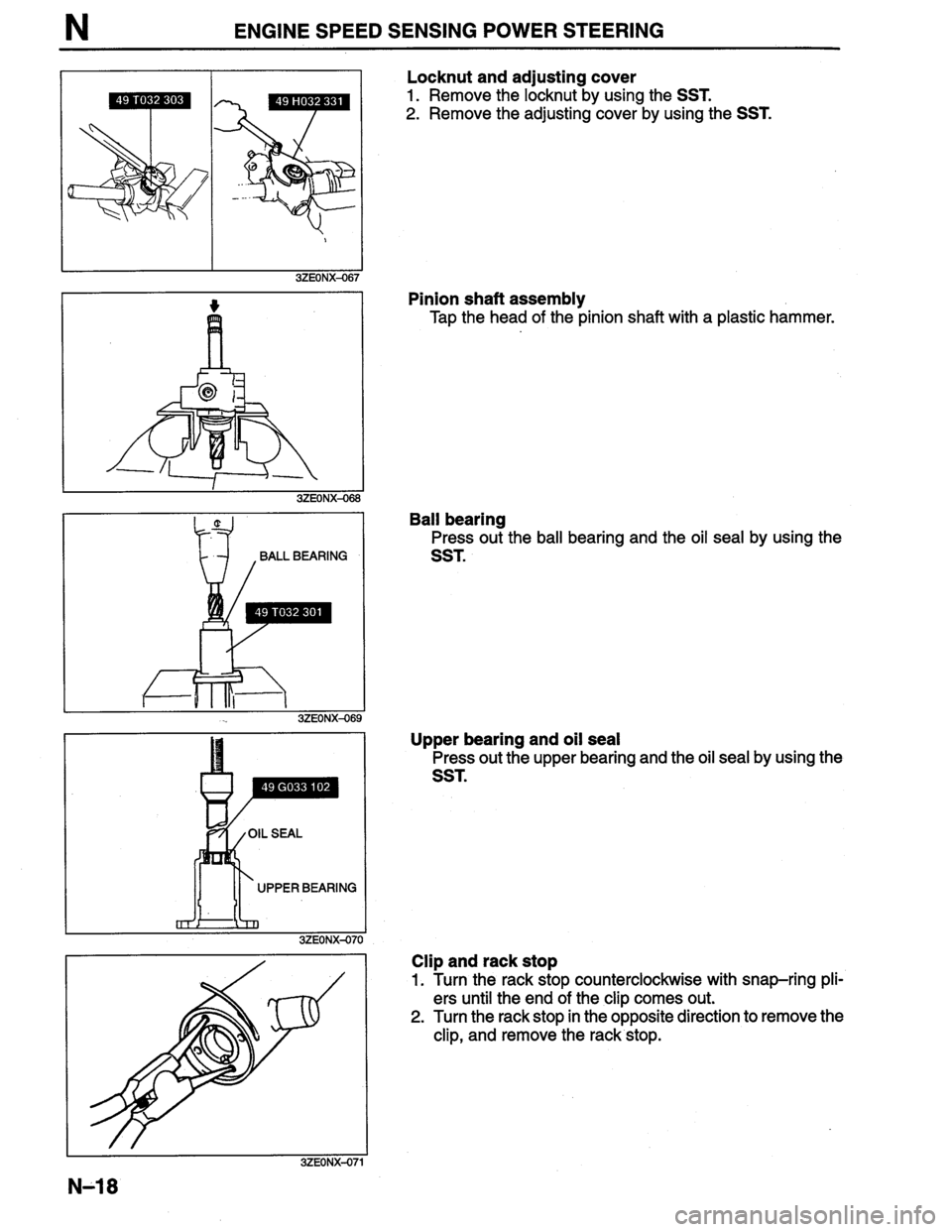 N ENGINE SPEED SENSING POWER STEERING

49 T032 303

49 H032 331

3ZE0NX-067

Locknut and adjusting cover
1. Remove the locknut by using the SST.
2. Remove the adjusting cover by using the SST.

3ZE0NX-068

Pinion shaft assembly
Tap the head of the pinion shaft with a plastic hammer.

BALL BEARING

49 T032 301

3ZE0NX-069

Ball bearing
Press out the ball bearing and the oil seal by using the SST.

49 G033 102

OIL SEAL

UPPER BEARING

3ZE0NX-070

Upper bearing and oil seal
Press out the upper bearing and the oil seal by using the SST.

3ZE0NX-071

Clip and rack stop
1. Turn the rack stop counterclockwise with snap–ring pliers until the end of the clip comes out.
2. Turn the rack stop in the opposite direction to remove the clip, and remove the rack stop.

N–18

carmanualsonline.info